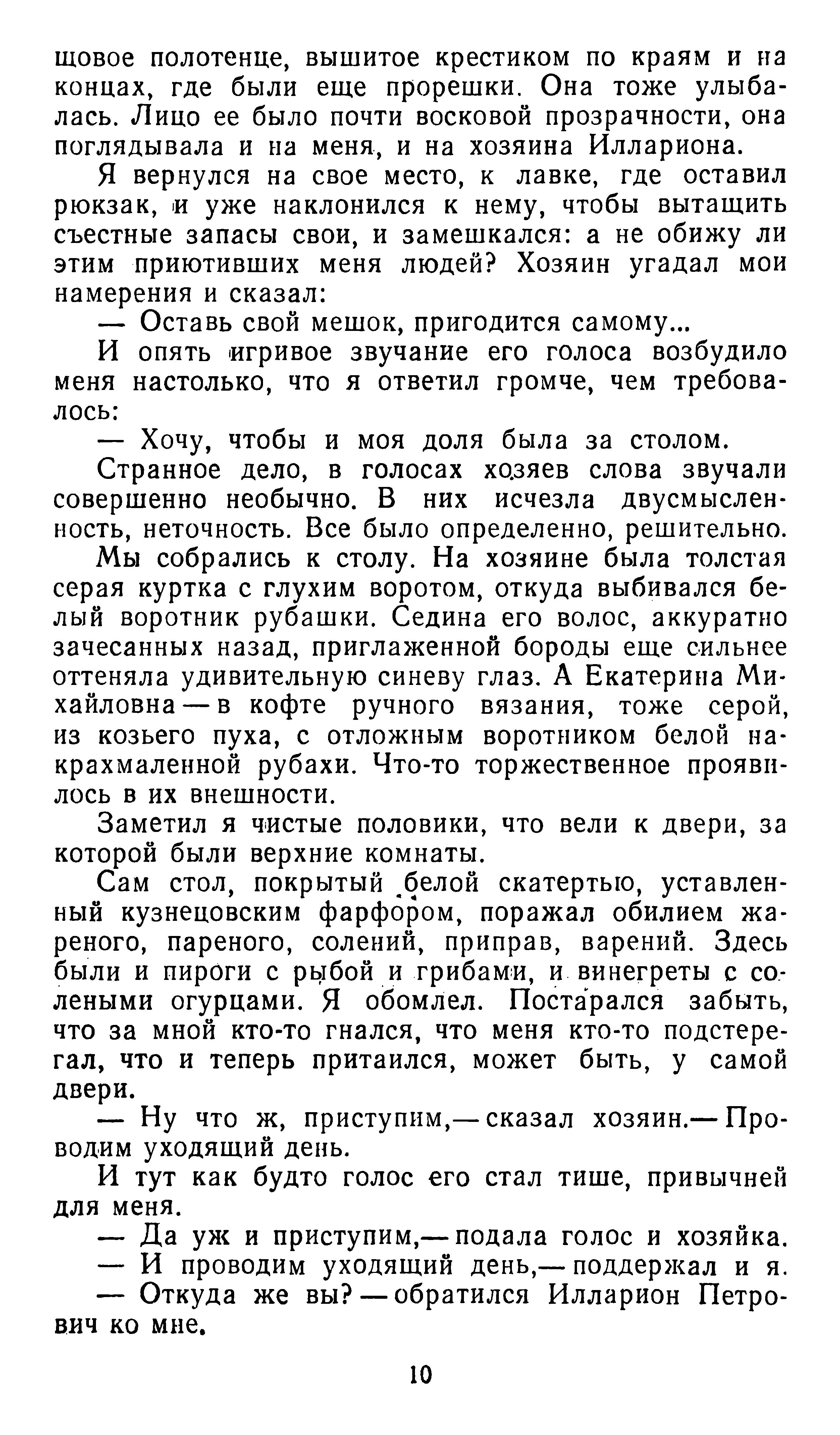 щовое полотенце, вышитое крестиком по краям и на концах, где были еще прорешки. Она тоже улыбалась. Лицо ее было почти восковой прозрачности, она поглядывала и на меня, и на хозяина Иллариона.

Я вернулся на свое место, к лавке, где оставил рюкзак, и уже наклонился к нему, чтобы вытащить съестные запасы свои, и замешкался: а не обижу ли этим приютивших меня людей? Хозяин угадал мои намерения и сказал:

— Оставь свой мешок, пригодится самому...

И опять игривое звучание его голоса возбудило меня настолько, что я ответил громче, чем требовалось:

— Хочу, чтобы и моя доля была за столом.

Странное дело, в голосах хозяев слова звучали совершенно необычно. В них исчезла двусмысленность, неточность. Все было определенно, решительно.

Мы собрались к столу. На хозяине была толстая серая куртка с глухим воротом, откуда выбивался белый воротник рубашки. Седина его волос, аккуратно зачесанных назад, приглаженной бороды еще сильнее оттеняла удивительную синеву глаз. А Екатерина Михайловна — в кофте ручного вязания, тоже серой, из козьего пуха, с отложным воротником белой накрахмаленной рубахи. Что-то торжественное проявилось в их внешности.

Заметил я чистые половики, что вели к двери, за которой были верхние комнаты.

Сам стол, покрытый белой скатертью, уставленный кузнецовским фарфором, поражал обилием жареного, пареного, солений, приправ, варений. Здесь были и пироги с рыбой и грибами, и винегреты с солеными огурцами. Я обомлел. Постарался забыть, что за мной кто-то гнался, что меня кто-то подстерегал, что и теперь притаился, может быть, у самой двери.

— Ну что ж, приступим,— сказал хозяин.— Проводим уходящий день.

И тут как будто голос его стал тише, привычней для меня.

— Да уж и приступим,— подала голос и хозяйка.

— И проводим уходящий день,— поддержал и я.

— Откуда же вы? — обратился Илларион Петрович ко мне.

10